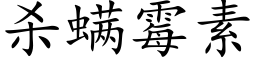 杀螨霉素